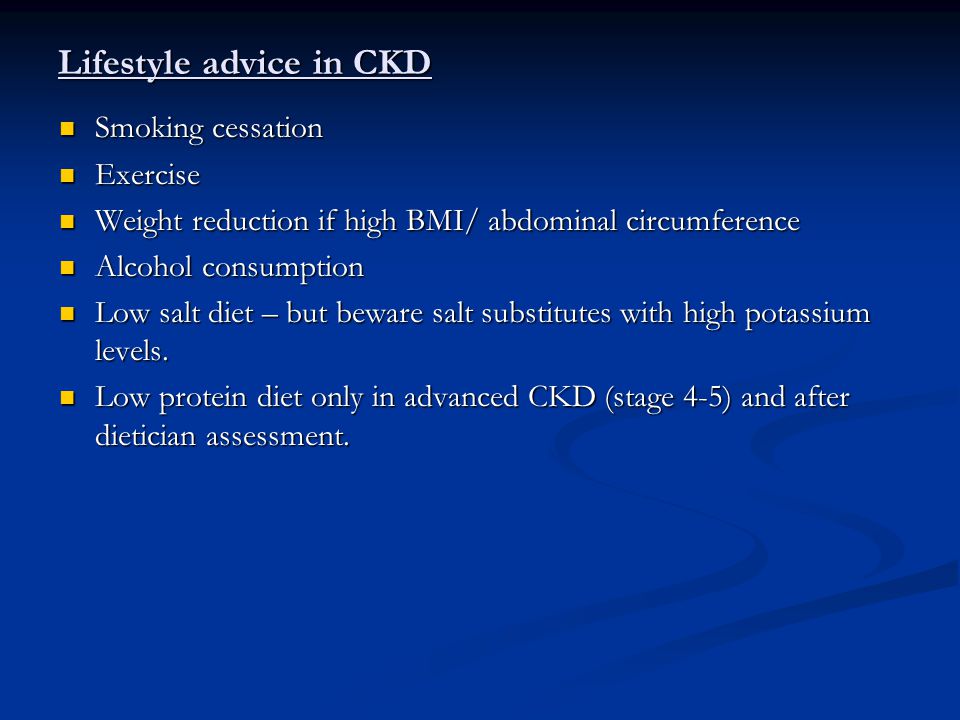 Lifestyle advice in CKD

- Smoking cessation
- Exercise
- Weight reduction if high BMI/ abdominal circumference
- Alcohol consumption
- Low salt diet – but beware salt substitutes with high potassium levels.
- Low protein diet only in advanced CKD (stage 4-5) and after dietician assessment.